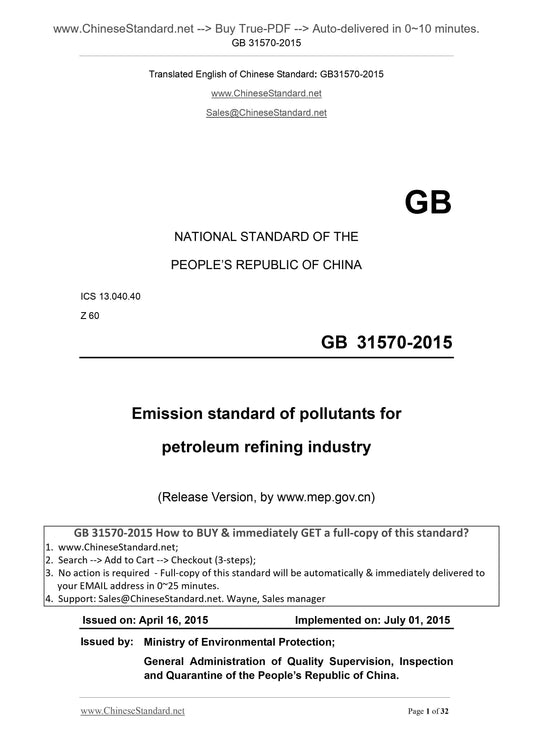 www.ChineseStandard.net --> Buy True-PDF --> Auto-delivered in 0~10 minutes.
GB 31570-2015

Translated English of Chinese Standard: GB31570-2015
www.ChineseStandard.net
Sales@ChineseStandard.net

GB

NATIONAL STANDARD OF THE
PEOPLE'S REPUBLIC OF CHINA

ICS 13.040.40
Z 60

GB 31570-2015

Emission standard of pollutants for petroleum refining industry

(Release Version, by www.mep.gov.cn)

GB 31570-2015 How to BUY & immediately GET a full-copy of this standard?
1. www.ChineseStandard.net;
2. Search --> Add to Cart --> Checkout (3-steps);
3. No action is required - Full-copy of this standard will be automatically & immediately delivered to your EMAIL address in 0~25 minutes.
4. Support: Sales@ChineseStandard.net. Wayne, Sales manager

Issued on: April 16, 2015 Implemented on: July 01, 2015

Issued by: Ministry of Environmental Protection;
General Administration of Quality Supervision, Inspection and Quarantine of the People's Republic of China.

www.ChineseStandard.net Page 1 of 32